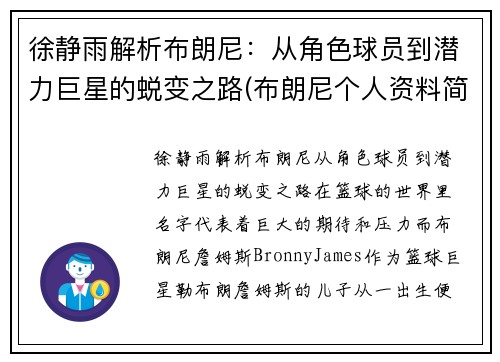 徐静雨解析布朗尼：从角色球员到潜力巨星的蜕变之路(布朗尼个人资料简

徐静雨解析布朗尼从角色球员到潜力巨星的蜕变之路在篮球的世界里名字代表着巨大的期待和压力而布朗尼詹姆斯BronnyJames作为篮球巨星勒布朗詹姆斯的儿子从一出生便